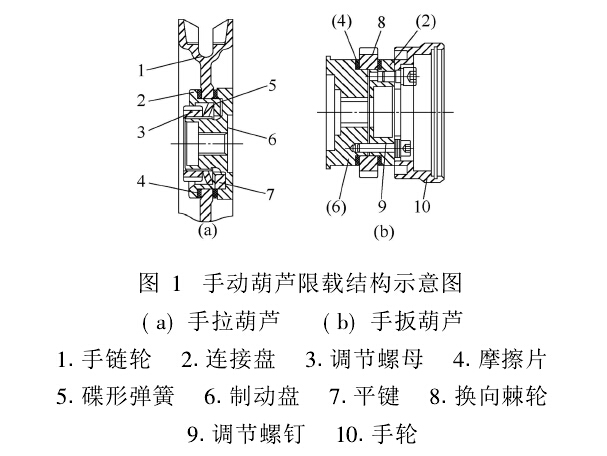 1
2
3
4
5
6
7
(a)

(4) 8 (2)
(6) 9 10
(b)

图 1 手动葫芦限载结构示意图
( a) 手拉葫芦 ( b) 手扳葫芦
1. 手链轮 2. 连接盘 3. 调节螺母 4. 摩擦片
5. 碟形弹簧 6. 制动盘 7. 平键 8. 换向棘轮
9. 调节螺钉 10. 手轮